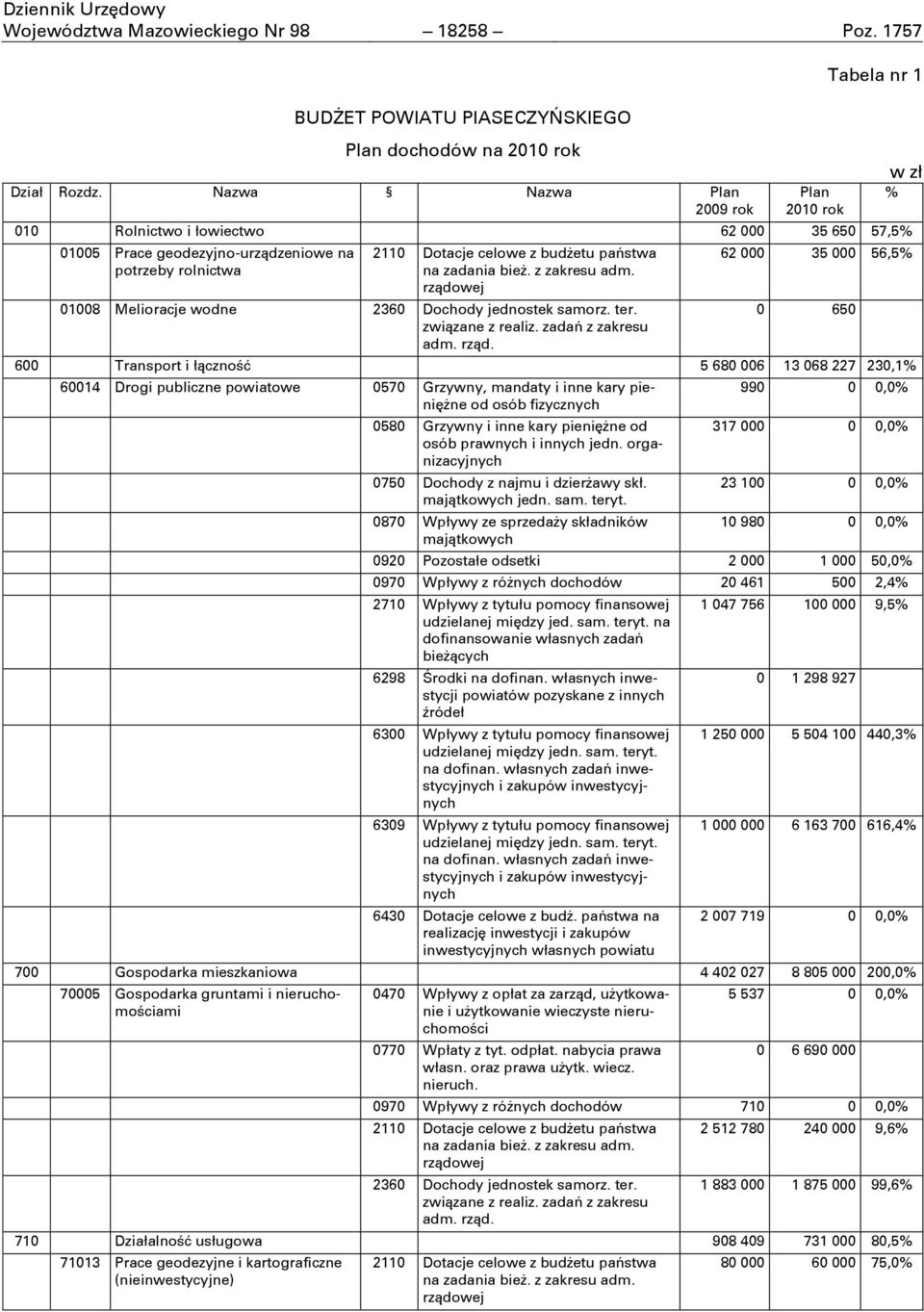 Dziennik Urzędowy
Województwa Mazowieckiego Nr 98 — 18258 — Poz. 1757

Tabela nr 1

BUDŻET POWIATU PIASECZYŃSKIEGO

Plan dochodów na 2010 rok

w zł

| Dział | Rozdz. | Nazwa | § | Nazwa | Plan 2009 rok | Plan 2010 rok | % |
|---|---|---|---|---|---|---|---|
| 010 | | Rolnictwo i łowiectwo | | | 62 000 | 35 650 | 57,5% |
| | 01005 | Prace geodezyjno-urządzeniowe na potrzeby rolnictwa | 2110 | Dotacje celowe z budżetu państwa na zadania bież. z zakresu adm. rządowej | 62 000 | 35 000 | 56,5% |
| | 01008 | Melioracje wodne | 2360 | Dochody jednostek samorz. ter. związane z realiz. zadań z zakresu adm. rząd. | 0 | 650 | |
| 600 | | Transport i łączność | | | 5 680 006 | 13 068 227 | 230,1% |
| | 60014 | Drogi publiczne powiatowe | 0570 | Grzywny, mandaty i inne kary pieniężne od osób fizycznych | 990 | 0 | 0,0% |
| | | | 0580 | Grzywny i inne kary pieniężne od osób prawnych i innych jedn. organizacyjnych | 317 000 | 0 | 0,0% |
| | | | 0750 | Dochody z najmu i dzierżawy skł. majątkowych jedn. sam. teryt. | 23 100 | 0 | 0,0% |
| | | | 0870 | Wpływy ze sprzedaży składników majątkowych | 10 980 | 0 | 0,0% |
| | | | 0920 | Pozostałe odsetki | 2 000 | 1 000 | 50,0% |
| | | | 0970 | Wpływy z różnych dochodów | 20 461 | 500 | 2,4% |
| | | | 2710 | Wpływy z tytułu pomocy finansowej udzielanej między jed. sam. teryt. na dofinansowanie własnych zadań bieżących | 1 047 756 | 100 000 | 9,5% |
| | | | 6298 | Środki na dofinan. własnych inwestycji powiatów pozyskane z innych źródeł | 0 | 1 298 927 | |
| | | | 6300 | Wpływy z tytułu pomocy finansowej udzielanej między jedn. sam. teryt. na dofinan. własnych zadań inwestycyjnych i zakupów inwestycyjnych | 1 250 000 | 5 504 100 | 440,3% |
| | | | 6309 | Wpływy z tytułu pomocy finansowej udzielanej między jedn. sam. teryt. na dofinan. własnych zadań inwestycyjnych i zakupów inwestycyjnych | 1 000 000 | 6 163 700 | 616,4% |
| | | | 6430 | Dotacje celowe z budż. państwa na realizację inwestycji i zakupów inwestycyjnych własnych powiatu | 2 007 719 | 0 | 0,0% |
| 700 | | Gospodarka mieszkaniowa | | | 4 402 027 | 8 805 000 | 200,0% |
| | 70005 | Gospodarka gruntami i nieruchomościami | 0470 | Wpływy z opłat za zarząd, użytkowanie i użytkowanie wieczyste nieruchomości | 5 537 | 0 | 0,0% |
| | | | 0770 | Wpłaty z tyt. odpłat. nabycia prawa własn. oraz prawa użytk. wiecz. nieruch. | 0 | 6 690 000 | |
| | | | 0970 | Wpływy z różnych dochodów | 710 | 0 | 0,0% |
| | | | 2110 | Dotacje celowe z budżetu państwa na zadania bież. z zakresu adm. rządowej | 2 512 780 | 240 000 | 9,6% |
| | | | 2360 | Dochody jednostek samorz. ter. związane z realiz. zadań z zakresu adm. rząd. | 1 883 000 | 1 875 000 | 99,6% |
| 710 | | Działalność usługowa | | | 908 409 | 731 000 | 80,5% |
| | 71013 | Prace geodezyjne i kartograficzne (nieinwestycyjne) | 2110 | Dotacje celowe z budżetu państwa na zadania bież. z zakresu adm. rządowej | 80 000 | 60 000 | 75,0% |